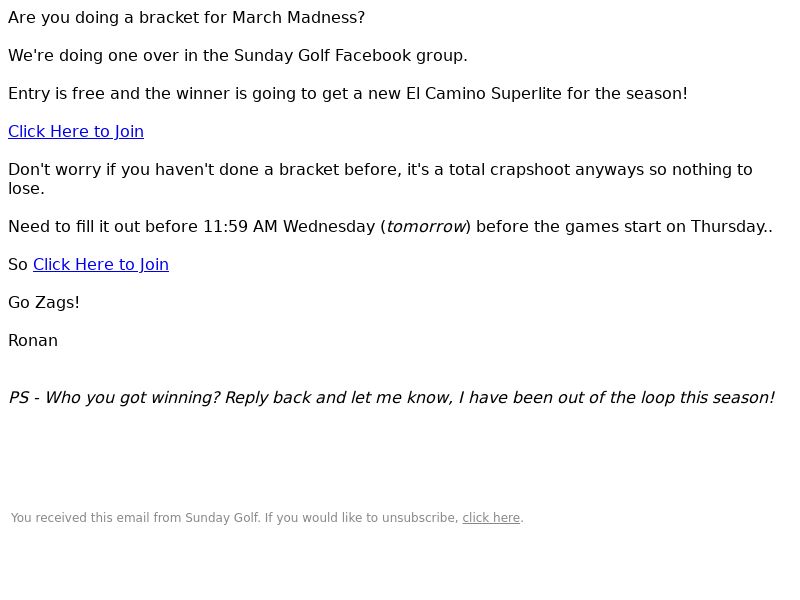 Are you doing a bracket for March Madness?

We're doing one over in the Sunday Golf Facebook group.

Entry is free and the winner is going to get a new El Camino Superlite for the season!

Click Here to Join

Don't worry if you haven't done a bracket before, it's a total crapshoot anyways so nothing to lose.

Need to fill it out before 11:59 AM Wednesday (tomorrow) before the games start on Thursday..

So Click Here to Join

Go Zags!

Ronan

PS - Who you got winning? Reply back and let me know, I have been out of the loop this season!

You received this email from Sunday Golf. If you would like to unsubscribe, click here.